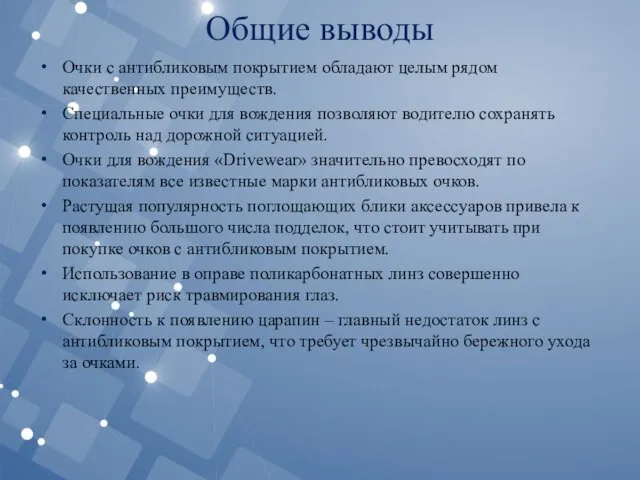 Общие выводы

• Очки с антибликовым покрытием обладают целым рядом качественных преимуществ.
• Специальные очки для вождения позволяют водителю сохранять контроль над дорожной ситуацией.
• Очки для вождения «Drivewear» значительно превосходят по показателям все известные марки антибликовых очков.
• Растущая популярность поглощающих блики аксессуаров привела к появлению большого числа подделок, что стоит учитывать при покупке очков с антибликовым покрытием.
• Использование в оправе поликарбонатных линз совершенно исключает риск травмирования глаз.
• Склонность к появлению царапин – главный недостаток линз с антибликовым покрытием, что требует чрезвычайно бережного ухода за очками.